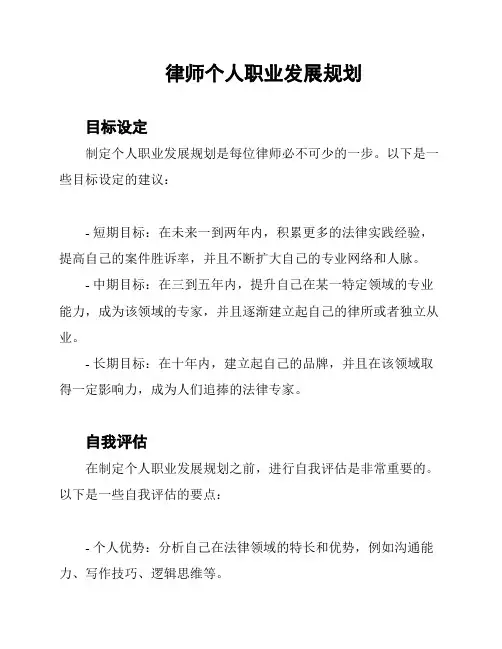 律师个人职业发展规划

目标设定

制定个人职业发展规划是每位律师必不可少的一步。以下是一些目标设定的建议：

- 短期目标：在未来一到两年内，积累更多的法律实践经验，提高自己的案件胜诉率，并且不断扩大自己的专业网络和人脉。

- 中期目标：在三到五年内，提升自己在某一特定领域的专业能力，成为该领域的专家，并且逐渐建立起自己的律所或者独立从业。

- 长期目标：在十年内，建立起自己的品牌，并且在该领域取得一定影响力，成为人们追捧的法律专家。

自我评估

在制定个人职业发展规划之前，进行自我评估是非常重要的。以下是一些自我评估的要点：

- 个人优势：分析自己在法律领域的特长和优势，例如沟通能力、写作技巧、逻辑思维等。